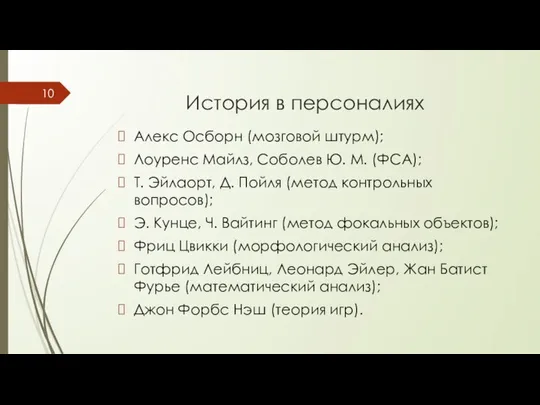 10

История в персоналиях

Алекс Осборн (мозговой штурм);

Лоуренс Майлз, Соболев Ю. М. (ФСА);

Т. Эйлаорт, Д. Пойля (метод контрольных вопросов);

Э. Кунце, Ч. Вайтинг (метод фокальных объектов);

Фриц Цвикки (морфологический анализ);

Готфрид Лейбниц, Леонард Эйлер, Жан Батист Фурье (математический анализ);

Джон Форбс Нэш (теория игр).